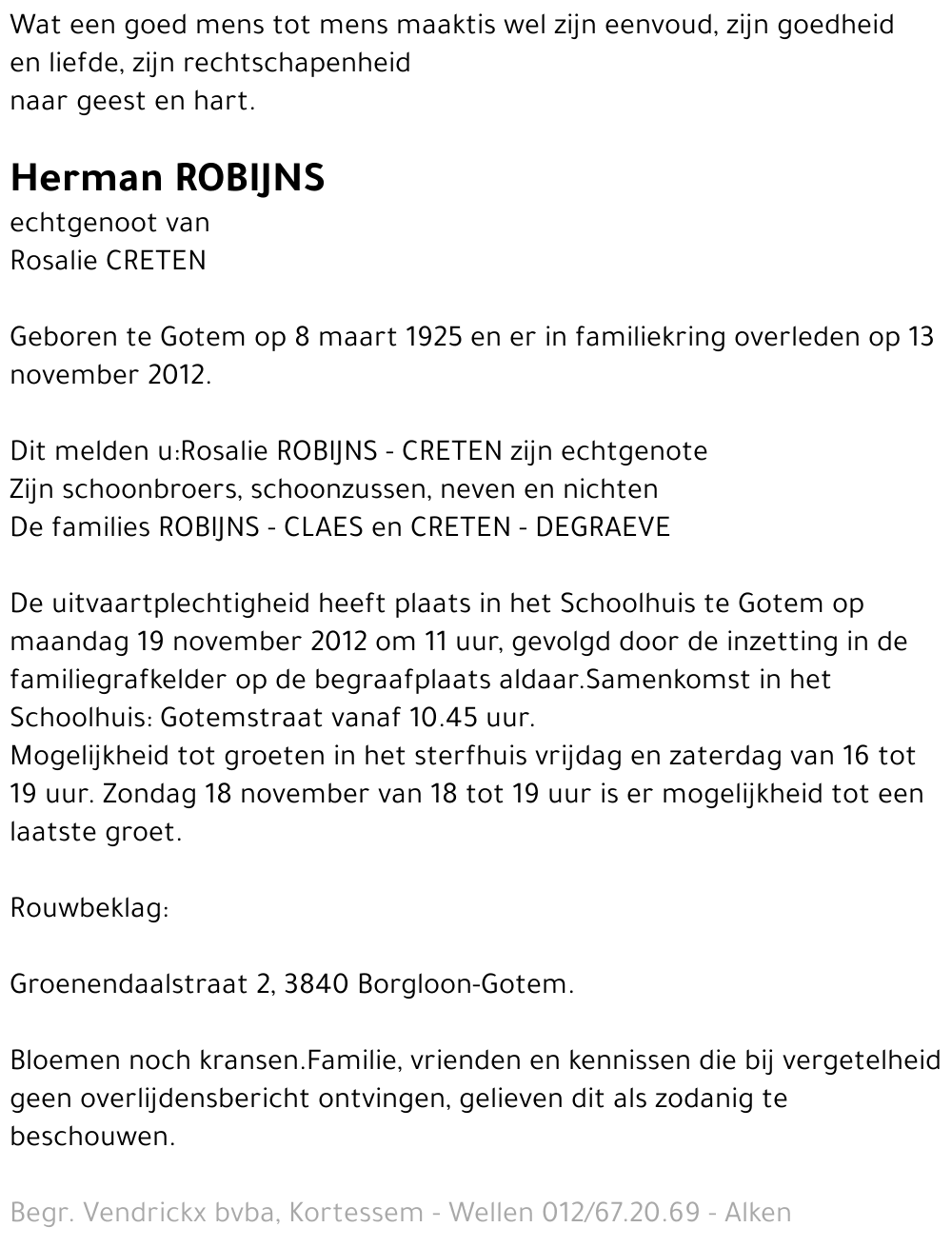 Wat een goed mens tot mens maaktis wel zijn eenvoud, zijn goedheid en liefde, zijn rechtschapenheid
naar geest en hart.

Herman ROBIJNS
echtgenoot van
Rosalie CRETEN

Geboren te Gotem op 8 maart 1925 en er in familiekring overleden op 13 november 2012.

Dit melden u:Rosalie ROBIJNS - CRETEN zijn echtgenote
Zijn schoonbroers, schoonzussen, neven en nichten
De families ROBIJNS - CLAES en CRETEN - DEGRAEVE

De uitvaartplechtigheid heeft plaats in het Schoolhuis te Gotem op maandag 19 november 2012 om 11 uur, gevolgd door de inzetting in de familiegrafkelder op de begraafplaats aldaar.Samenkomst in het Schoolhuis: Gotemstraat vanaf 10.45 uur.
Mogelijkheid tot groeten in het sterfhuis vrijdag en zaterdag van 16 tot 19 uur. Zondag 18 november van 18 tot 19 uur is er mogelijkheid tot een laatste groet.

Rouwbeklag:

Groenendaalstraat 2, 3840 Borgloon-Gotem.

Bloemen noch kransen.Familie, vrienden en kennissen die bij vergetelheid geen overlijdensbericht ontvingen, gelieven dit als zodanig te beschouwen.

Begr. Vendrickx bvba, Kortessem - Wellen 012/67.20.69 - Alken